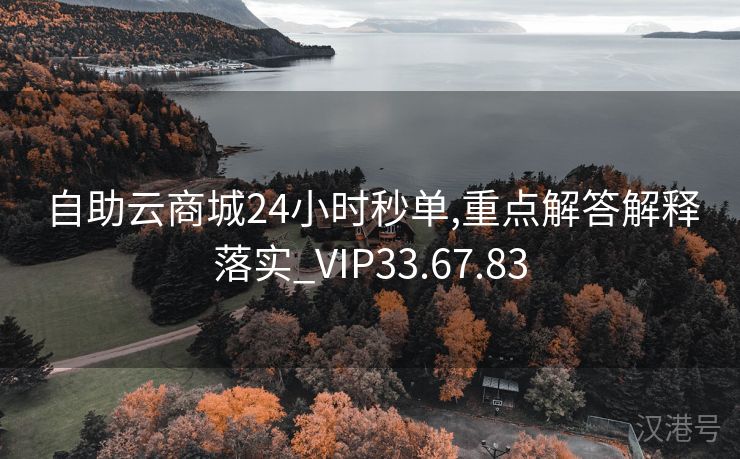 自助云商城24小时秒单,重点解答解释落实_VIP33.67.83

汉港号